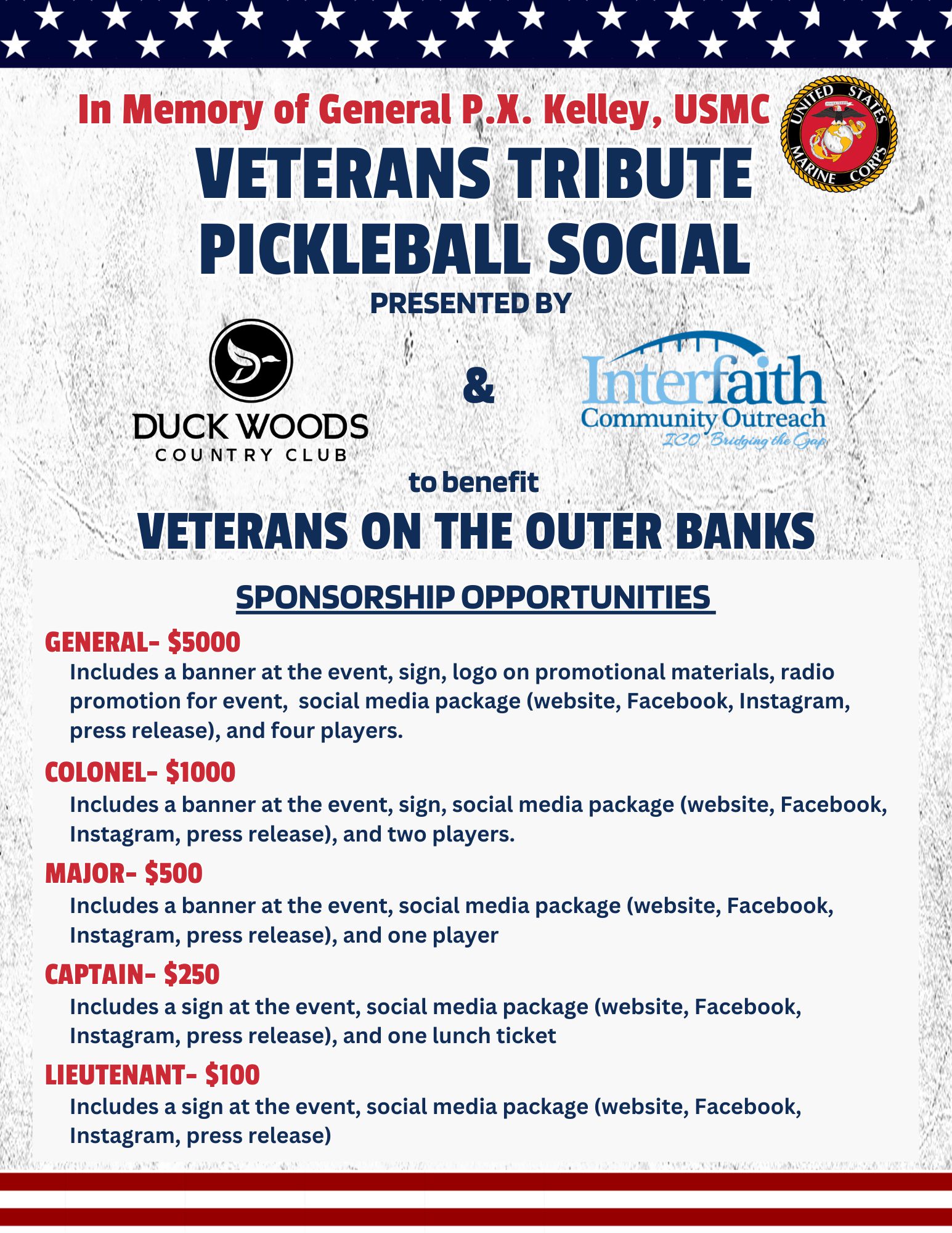 In Memory of General P.X. Kelley, USMC

UNITED STATES MARINE CORPS

VETERANS TRIBUTE PICKLEBALL SOCIAL

PRESENTED BY

DUCK WOODS COUNTRY CLUB

&

Interfaith Community Outreach
ICO Bridging the Gap

to benefit

VETERANS ON THE OUTER BANKS

SPONSORSHIP OPPORTUNITIES

GENERAL- $5000
Includes a banner at the event, sign, logo on promotional materials, radio promotion for event, social media package (website, Facebook, Instagram, press release), and four players.

COLONEL- $1000
Includes a banner at the event, sign, social media package (website, Facebook, Instagram, press release), and two players.

MAJOR- $500
Includes a banner at the event, social media package (website, Facebook, Instagram, press release), and one player

CAPTAIN- $250
Includes a sign at the event, social media package (website, Facebook, Instagram, press release), and one lunch ticket

LIEUTENANT- $100
Includes a sign at the event, social media package (website, Facebook, Instagram, press release)